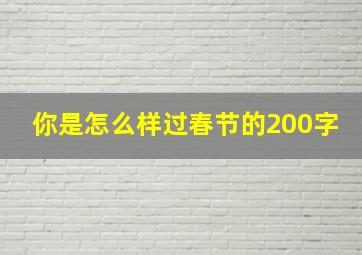 你是怎么样过春节的200字